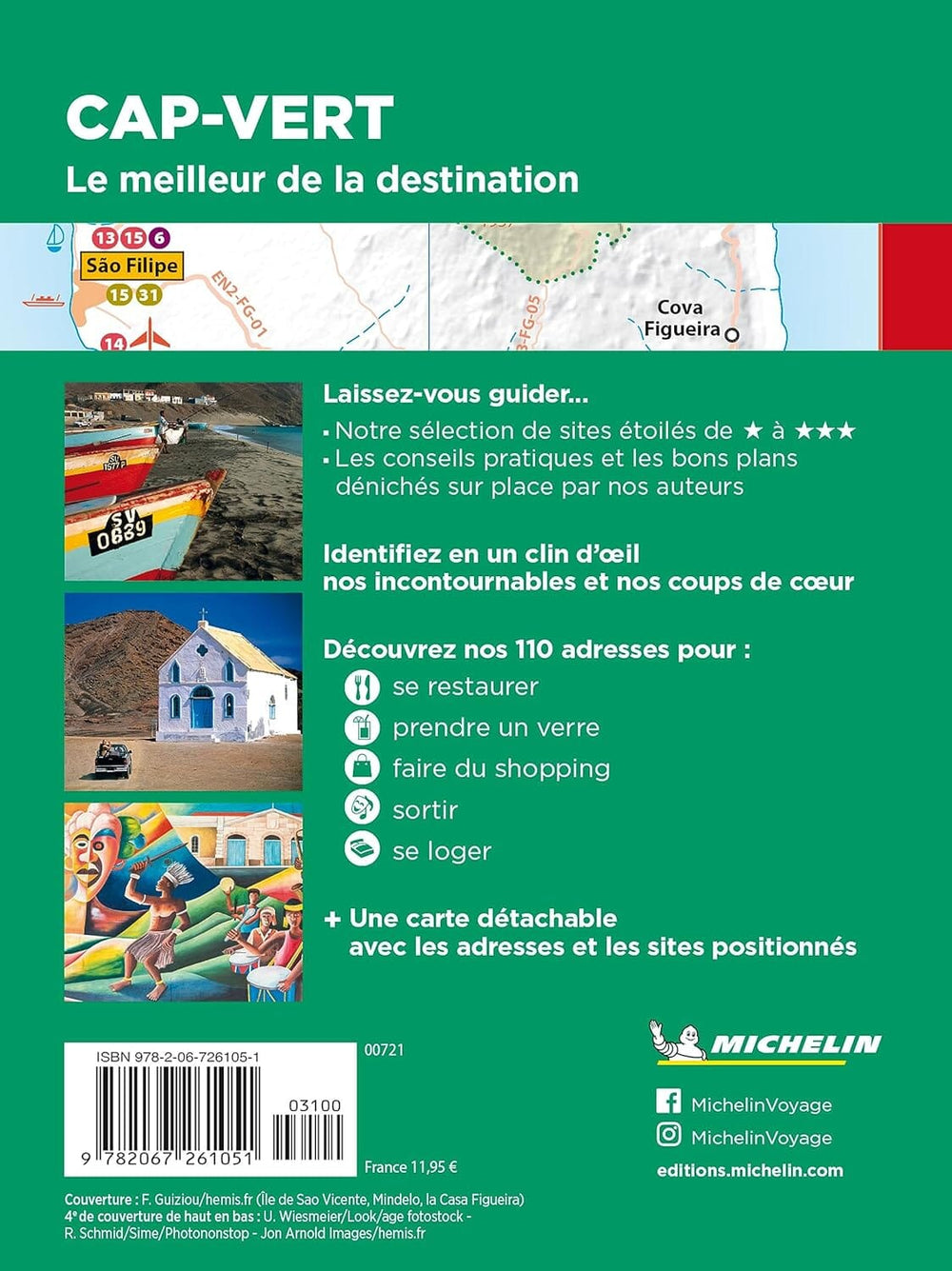 CAP-VERT
Le meilleur de la destination

13 15 6
São Filipe
15 31
14
EN2-FG-01
3-FG-05
Cova Figueira

SV 1577 F
SV 0669

Laissez-vous guider...
▪ Notre sélection de sites étoilés de ★ à ★★★
▪ Les conseils pratiques et les bons plans dénichés sur place par nos auteurs

Identifiez en un clin d'œil nos incontournables et nos coups de cœur

Découvrez nos 110 adresses pour :
se restaurer
prendre un verre
faire du shopping
sortir
se loger

+ Une carte détachable avec les adresses et les sites positionnés

ISBN 978-2-06-726105-1
00721
03100
9 782067 261051
France 11,95 €

MICHELIN
MichelinVoyage
MichelinVoyage
editions.michelin.com

Couverture : F. Guiziou/hemis.fr (Île de Sao Vicente, Mindelo, la Casa Figueira)
4e de couverture de haut en bas : U. Wiesmeier/Look/age fotostock - R. Schmid/Sime/Photononstop - Jon Arnold Images/hemis.fr